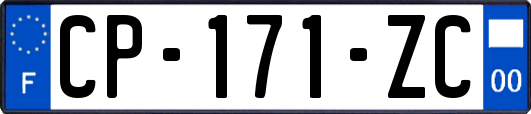 F

CP-171-ZC

00